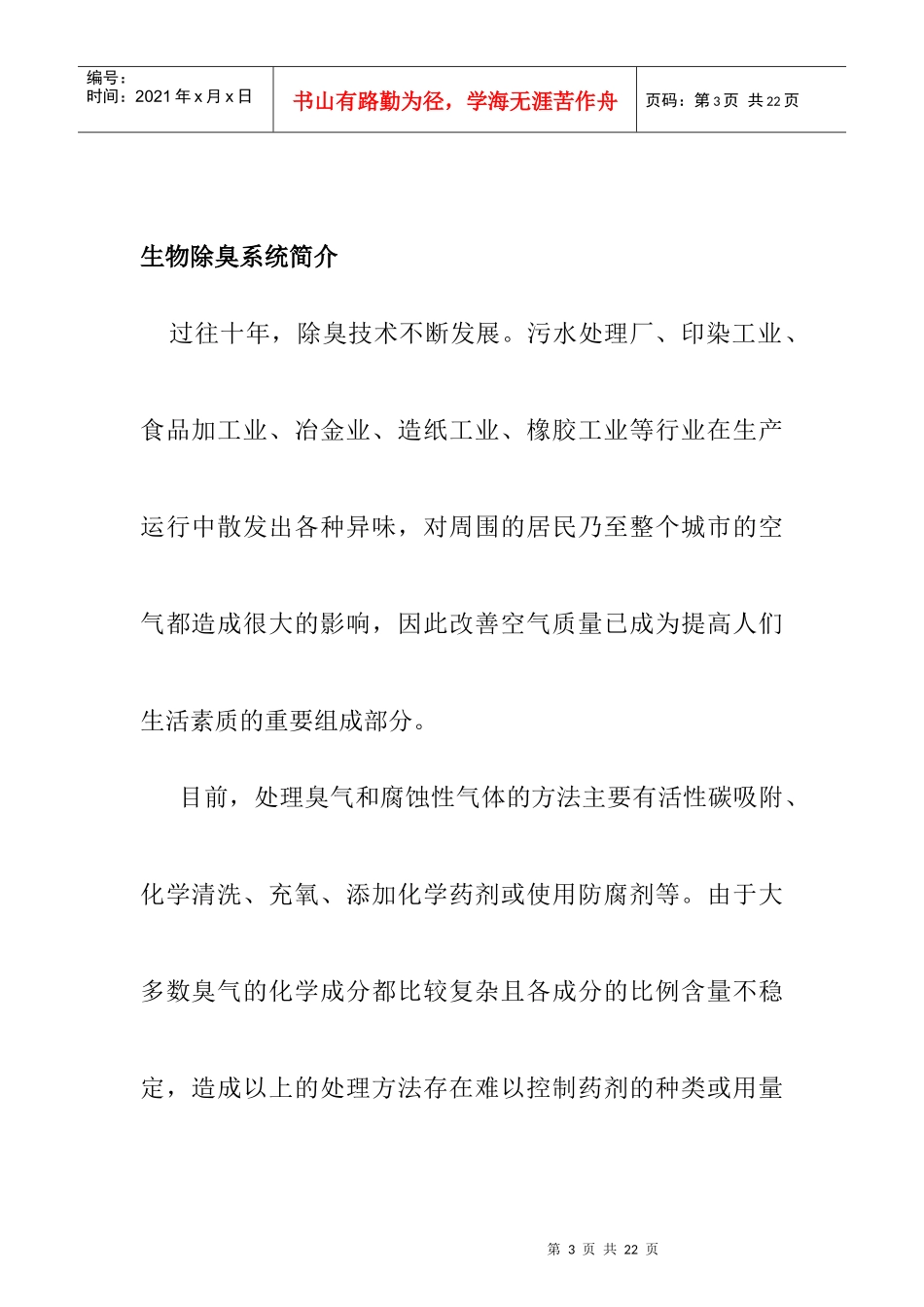 编号：
时间：2021 年 x 月 x 日

书山有路勤为径，学海无涯苦作舟

页码：第 3 页 共 22 页

生物除臭系统简介

过往十年，除臭技术不断发展。污水处理厂、印染工业、食品加工业、冶金业、造纸工业、橡胶工业等行业在生产运行中散发出各种异味，对周围的居民乃至整个城市的空气都造成很大的影响，因此改善空气质量已成为提高人们生活素质的重要组成部分。

目前，处理臭气和腐蚀性气体的方法主要有活性碳吸附、化学清洗、充氧、添加化学药剂或使用防腐剂等。由于大多数臭气的化学成分都比较复杂且各成分的比例含量不稳定，造成以上的处理方法存在难以控制药剂的种类或用量

第 3 页 共 22 页